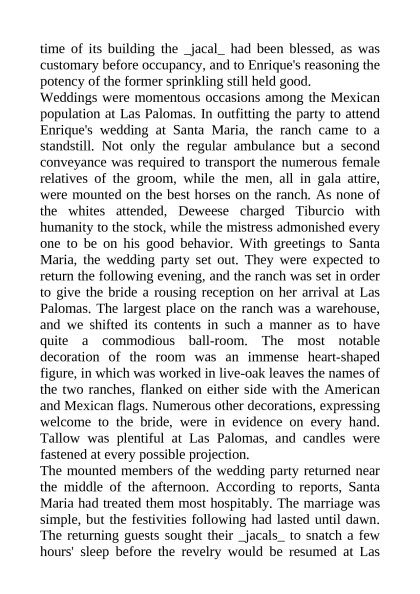 time of its building the _jacal_ had been blessed, as was customary before occupancy, and to Enrique's reasoning the potency of the former sprinkling still held good.
Weddings were momentous occasions among the Mexican population at Las Palomas. In outfitting the party to attend Enrique's wedding at Santa Maria, the ranch came to a standstill. Not only the regular ambulance but a second conveyance was required to transport the numerous female relatives of the groom, while the men, all in gala attire, were mounted on the best horses on the ranch. As none of the whites attended, Deweese charged Tiburcio with humanity to the stock, while the mistress admonished every one to be on his good behavior. With greetings to Santa Maria, the wedding party set out. They were expected to return the following evening, and the ranch was set in order to give the bride a rousing reception on her arrival at Las Palomas. The largest place on the ranch was a warehouse, and we shifted its contents in such a manner as to have quite a commodious ball-room. The most notable decoration of the room was an immense heart-shaped figure, in which was worked in live-oak leaves the names of the two ranches, flanked on either side with the American and Mexican flags. Numerous other decorations, expressing welcome to the bride, were in evidence on every hand. Tallow was plentiful at Las Palomas, and candles were fastened at every possible projection.
The mounted members of the wedding party returned near the middle of the afternoon. According to reports, Santa Maria had treated them most hospitably. The marriage was simple, but the festivities following had lasted until dawn. The returning guests sought their _jacals_ to snatch a few hours' sleep before the revelry would be resumed at Las